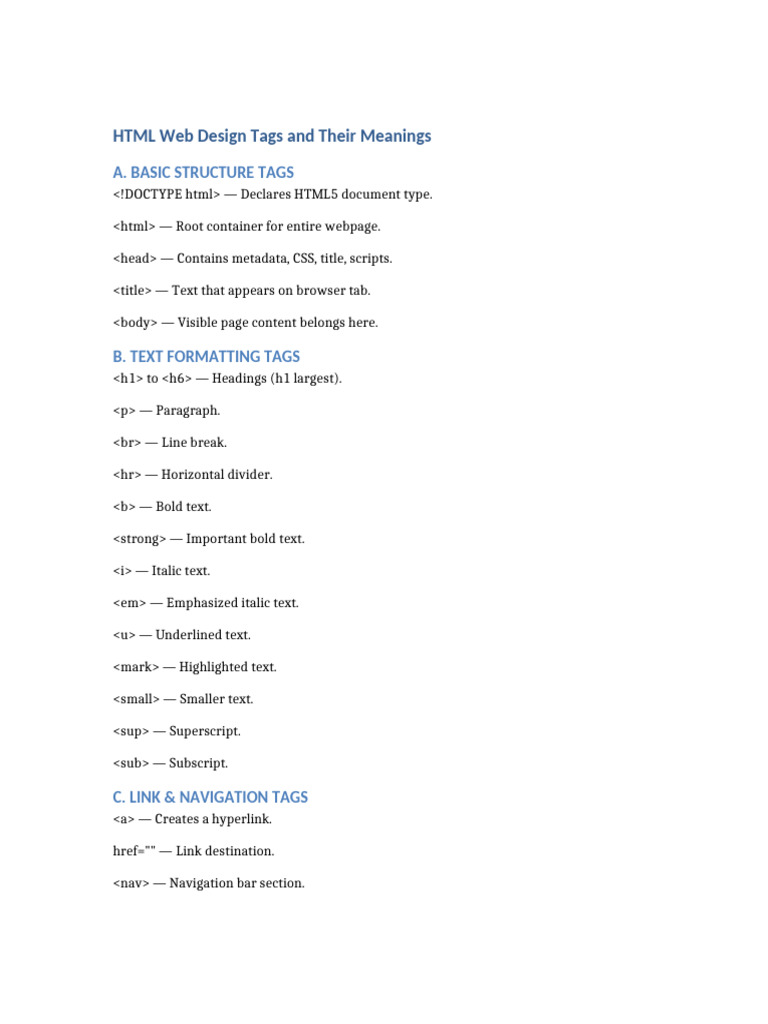 HTML Web Design Tags and Their Meanings

A. BASIC STRUCTURE TAGS

<!DOCTYPE html> — Declares HTML5 document type.

<html> — Root container for entire webpage.

<head> — Contains metadata, CSS, title, scripts.

<title> — Text that appears on browser tab.

<body> — Visible page content belongs here.

B. TEXT FORMATTING TAGS

<h1> to <h6> — Headings (h1 largest).

<p> — Paragraph.

<br> — Line break.

<hr> — Horizontal divider.

<b> — Bold text.

<strong> — Important bold text.

<i> — Italic text.

<em> — Emphasized italic text.

<u> — Underlined text.

<mark> — Highlighted text.

<small> — Smaller text.

<sup> — Superscript.

<sub> — Subscript.

C. LINK & NAVIGATION TAGS

<a> — Creates a hyperlink.

href="" — Link destination.

<nav> — Navigation bar section.